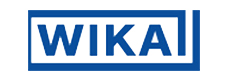 WIKA